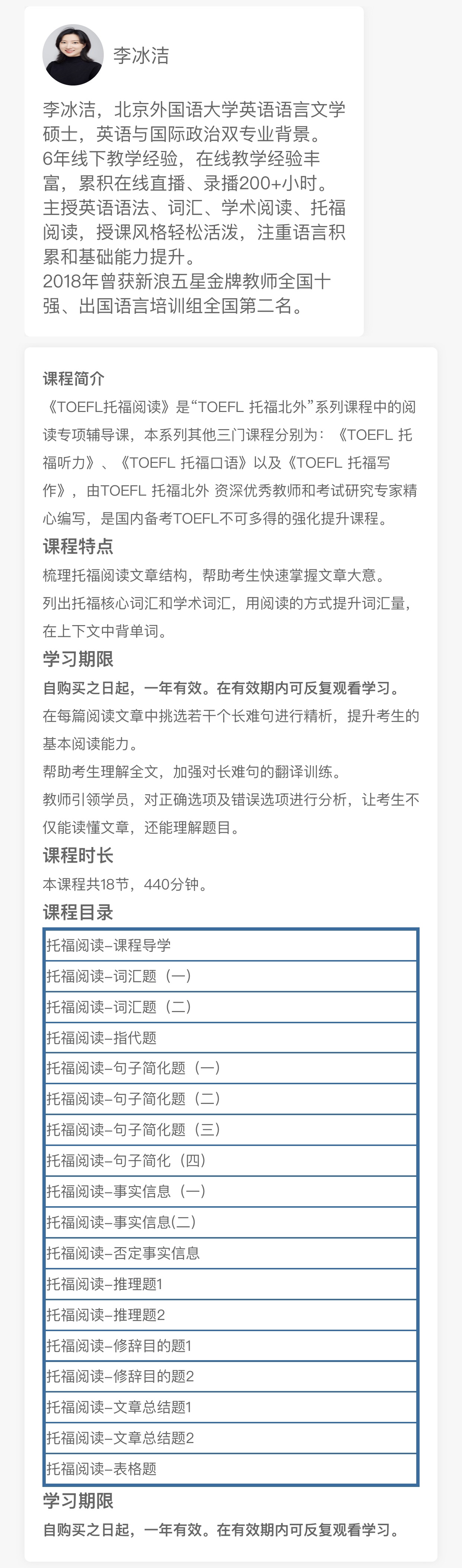 李冰洁

李冰洁，北京外国语大学英语语言文学硕士，英语与国际政治双专业背景。
6年线下教学经验，在线教学经验丰富，累积在线直播、录播200+小时。
主授英语语法、词汇、学术阅读、托福阅读，授课风格轻松活泼，注重语言积累和基础能力提升。
2018年曾获新浪五星金牌教师全国十强、出国语言培训组全国第二名。

课程简介
《TOEFL托福阅读》是“TOEFL 托福北外”系列课程中的阅读专项辅导课，本系列其他三门课程分别为：《TOEFL 托福听力》、《TOEFL 托福口语》以及《TOEFL 托福写作》，由TOEFL 托福北外 资深优秀教师和考试研究专家精心编写，是国内备考TOEFL不可多得的强化提升课程。

课程特点
梳理托福阅读文章结构，帮助考生快速掌握文章大意。
列出托福核心词汇和学术词汇，用阅读的方式提升词汇量，在上下文中背单词。

学习期限
自购买之日起，一年有效。在有效期内可反复观看学习。
在每篇阅读文章中挑选若干个长难句进行精析，提升考生的基本阅读能力。
帮助考生理解全文，加强对长难句的翻译训练。
教师引领学员，对正确选项及错误选项进行分析，让考生不仅能读懂文章，还能理解题目。

课程时长
本课程共18节，440分钟。

课程目录
| 托福阅读-课程导学 |
|---|
| 托福阅读-词汇题（一） |
| 托福阅读-词汇题（二） |
| 托福阅读-指代题 |
| 托福阅读-句子简化题（一） |
| 托福阅读-句子简化题（二） |
| 托福阅读-句子简化题（三） |
| 托福阅读-句子简化（四） |
| 托福阅读-事实信息（一） |
| 托福阅读-事实信息(二) |
| 托福阅读-否定事实信息 |
| 托福阅读-推理题1 |
| 托福阅读-推理题2 |
| 托福阅读-修辞目的题1 |
| 托福阅读-修辞目的题2 |
| 托福阅读-文章总结题1 |
| 托福阅读-文章总结题2 |
| 托福阅读-表格题 |

学习期限
自购买之日起，一年有效。在有效期内可反复观看学习。